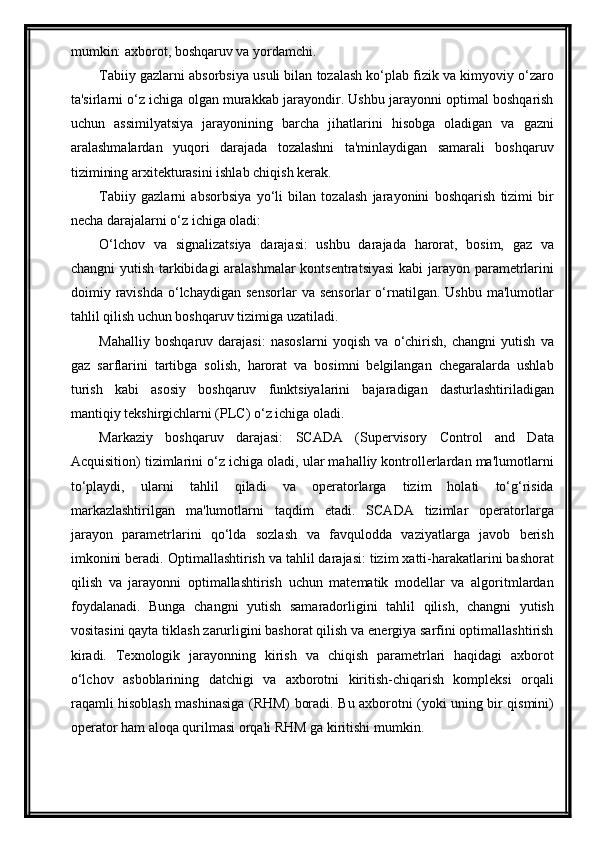 mumkin: axborot, boshqaruv va yordamchi.

Tabiiy gazlarni absorbsiya usuli bilan tozalash ko‘plab fizik va kimyoviy o‘zaro ta'sirlarni o‘z ichiga olgan murakkab jarayondir. Ushbu jarayonni optimal boshqarish uchun assimilyatsiya jarayonining barcha jihatlarini hisobga oladigan va gazni aralashmalardan yuqori darajada tozalashni ta'minlaydigan samarali boshqaruv tizimining arxitekturasini ishlab chiqish kerak.

Tabiiy gazlarni absorbsiya yo‘li bilan tozalash jarayonini boshqarish tizimi bir necha darajalarni o‘z ichiga oladi:

O‘lchov va signalizatsiya darajasi: ushbu darajada harorat, bosim, gaz va changni yutish tarkibidagi aralashmalar kontsentratsiyasi kabi jarayon parametrlarini doimiy ravishda o‘lchaydigan sensorlar va sensorlar o‘rnatilgan. Ushbu ma'lumotlar tahlil qilish uchun boshqaruv tizimiga uzatiladi.

Mahalliy boshqaruv darajasi: nasoslarni yoqish va o‘chirish, changni yutish va gaz sarflarini tartibga solish, harorat va bosimni belgilangan chegaralarda ushlab turish kabi asosiy boshqaruv funktsiyalarini bajaradigan dasturlashtiriladigan mantiqiy tekshirgichlarni (PLC) o‘z ichiga oladi.

Markaziy boshqaruv darajasi: SCADA (Supervisory Control and Data Acquisition) tizimlarini o‘z ichiga oladi, ular mahalliy kontrollerlardan ma'lumotlarni to‘playdi, ularni tahlil qiladi va operatorlarga tizim holati to‘g‘risida markazlashtirilgan ma'lumotlarni taqdim etadi. SCADA tizimlar operatorlarga jarayon parametrlarini qo‘lda sozlash va favqulodda vaziyatlarga javob berish imkonini beradi. Optimallashtirish va tahlil darajasi: tizim xatti-harakatlarini bashorat qilish va jarayonni optimallashtirish uchun matematik modellar va algoritmlardan foydalanadi. Bunga changni yutish samaradorligini tahlil qilish, changni yutish vositasini qayta tiklash zarurligini bashorat qilish va energiya sarfini optimallashtirish kiradi. Texnologik jarayonning kirish va chiqish parametrlari haqidagi axborot o‘lchov asboblarining datchigi va axborotni kiritish-chiqarish kompleksi orqali raqamli hisoblash mashinasiga (RHM) boradi. Bu axborotni (yoki uning bir qismini) operator ham aloqa qurilmasi orqali RHM ga kiritishi mumkin.